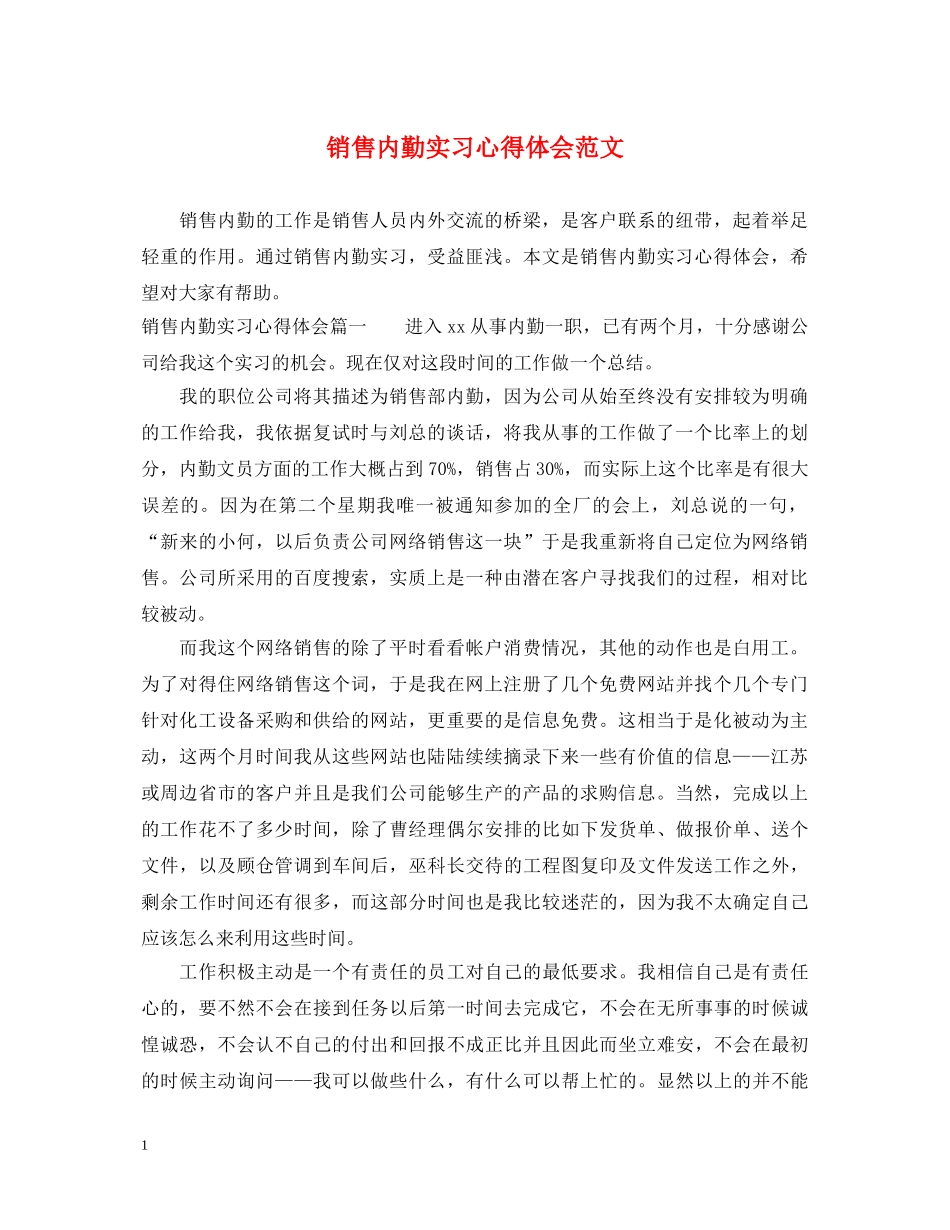 销售内勤实习心得体会范文

销售内勤的工作是销售人员内外交流的桥梁，是客户联系的纽带，起着举足轻重的作用。通过销售内勤实习，受益匪浅。本文是销售内勤实习心得体会，希望对大家有帮助。

销售内勤实习心得体会篇一　　进入xx从事内勤一职，已有两个月，十分感谢公司给我这个实习的机会。现在仅对这段时间的工作做一个总结。

我的职位公司将其描述为销售部内勤，因为公司从始至终没有安排较为明确的工作给我，我依据复试时与刘总的谈话，将我从事的工作做了一个比率上的划分，内勤文员方面的工作大概占到70%，销售占30%，而实际上这个比率是有很大误差的。因为在第二个星期我唯一被通知参加的全厂的会上，刘总说的一句，“新来的小何，以后负责公司网络销售这一块”于是我重新将自己定位为网络销售。公司所采用的百度搜索，实质上是一种由潜在客户寻找我们的过程，相对比较被动。

而我这个网络销售的除了平时看看帐户消费情况，其他的动作也是白用工。为了对得住网络销售这个词，于是我在网上注册了几个免费网站并找个几个专门针对化工设备采购和供给的网站，更重要的是信息免费。这相当于是化被动为主动，这两个月时间我从这些网站也陆陆续续摘录下来一些有价值的信息——江苏或周边省市的客户并且是我们公司能够生产的产品的求购信息。当然，完成以上的工作花不了多少时间，除了曹经理偶尔安排的比如下发货单、做报价单、送个文件，以及顾仓管调到车间后，巫科长交待的工程图复印及文件发送工作之外，剩余工作时间还有很多，而这部分时间也是我比较迷茫的，因为我不太确定自己应该怎么来利用这些时间。

工作积极主动是一个有责任的员工对自己的最低要求。我相信自己是有责任心的，要不然不会在接到任务以后第一时间去完成它，不会在无所事事的时候诚惶诚恐，不会认不自己的付出和回报不成正比并且因此而坐立难安，不会在最初的时候主动询问——我可以做些什么，有什么可以帮上忙的。显然以上的并不能

1